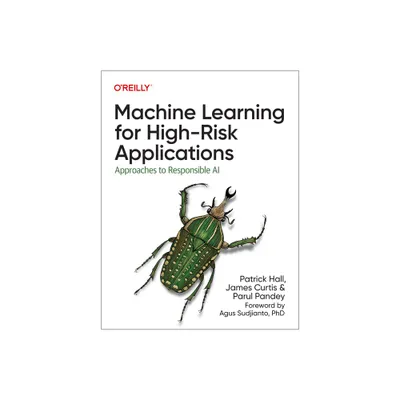 O'REILLY®

Machine Learning for High-Risk Applications

Approaches to Responsible AI

Patrick Hall, James Curtis & Parul Pandey

Foreword by Agus Sudjianto, PhD